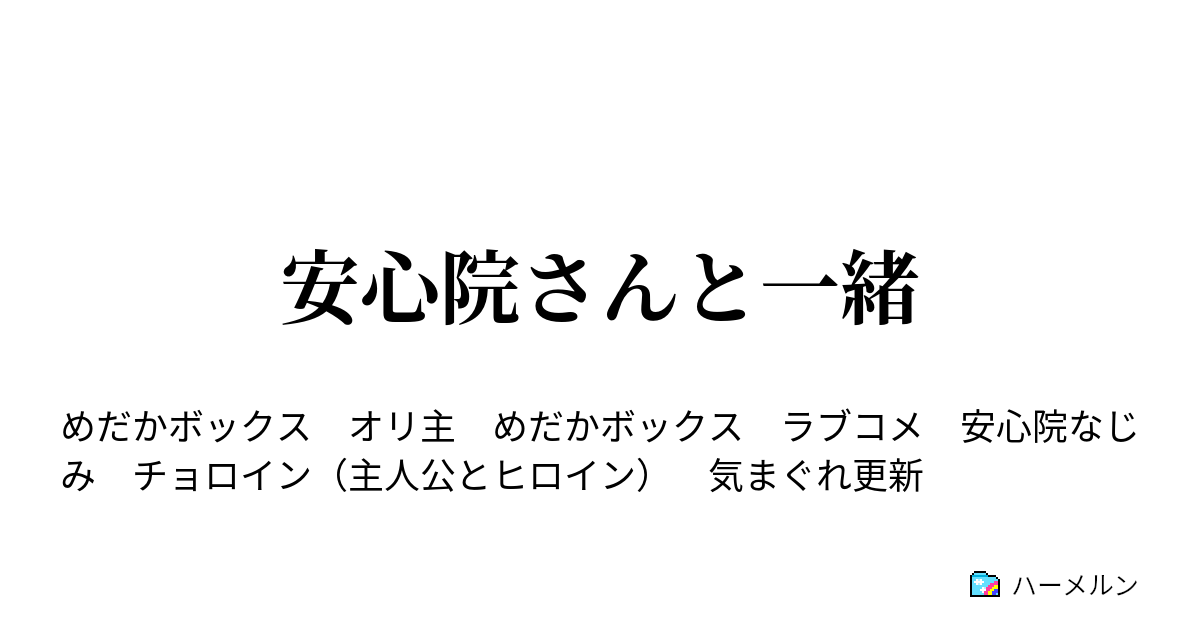 安心院さんと一緒

めだかボックス　オリ主　めだかボックス　ラブコメ　安心院なじみ　チョロイン（主人公とヒロイン）　気まぐれ更新

ハーメルン